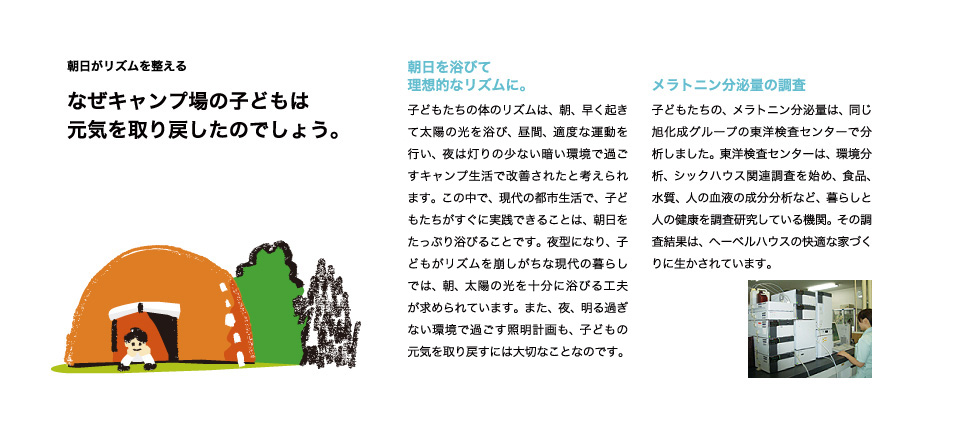 朝日がリズムを整える

なぜキャンプ場の子どもは元気を取り戻したのでしょう。

朝日を浴びて理想的なリズムに。

子どもたちの体のリズムは、朝、早く起きて太陽の光を浴び、昼間、適度な運動を行い、夜は灯りの少ない暗い環境で過ごすキャンプ生活で改善されたと考えられます。この中で、現代の都市生活で、子どもたちがすぐに実践できることは、朝日をたっぷり浴びることです。夜型になり、子どもがリズムを崩しがちな現代の暮らしでは、朝、太陽の光を十分に浴びる工夫が求められています。また、夜、明る過ぎない環境で過ごす照明計画も、子どもの元気を取り戻すには大切なことなのです。

メラトニン分泌量の調査

子どもたちの、メラトニン分泌量は、同じ旭化成グループの東洋検査センターで分析しました。東洋検査センターは、環境分析、シックハウス関連調査を始め、食品、水質、人の血液の成分分析など、暮らしと人の健康を調査研究している機関。その調査結果は、ヘーベルハウスの快適な家づくりに生かされています。